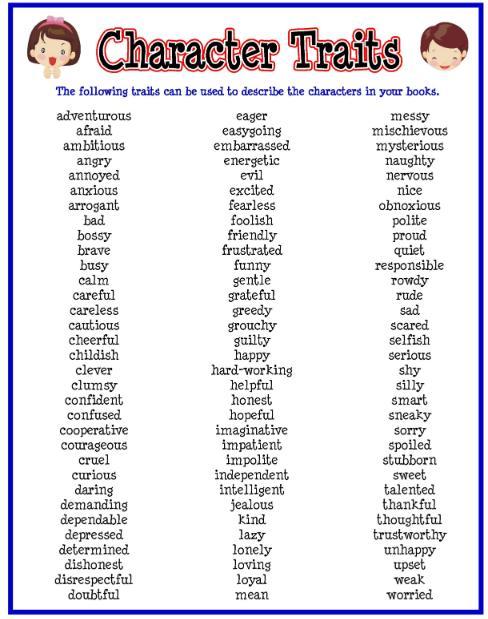 Character Traits

The following traits can be used to describe the characters in your books.

adventurous
afraid
ambitious
angry
annoyed
anxious
arrogant
bad
bossy
brave
busy
calm
careful
careless
cautious
cheerful
childish
clever
clumsy
confident
confused
cooperative
courageous
cruel
curious
daring
demanding
dependable
depressed
determined
dishonest
disrespectful
doubtful

eager
easygoing
embarrassed
energetic
evil
excited
fearless
foolish
friendly
frustrated
funny
gentle
grateful
greedy
grouchy
guilty
happy
hard-working
helpful
honest
hopeful
imaginative
impatient
impolite
independent
intelligent
jealous
kind
lazy
lonely
loving
loyal
mean

messy
mischievous
mysterious
naughty
nervous
nice
obnoxious
polite
proud
quiet
responsible
rowdy
rude
sad
scared
selfish
serious
shy
silly
smart
sneaky
sorry
spoiled
stubborn
sweet
talented
thankful
thoughtful
trustworthy
unhappy
upset
weak
worried